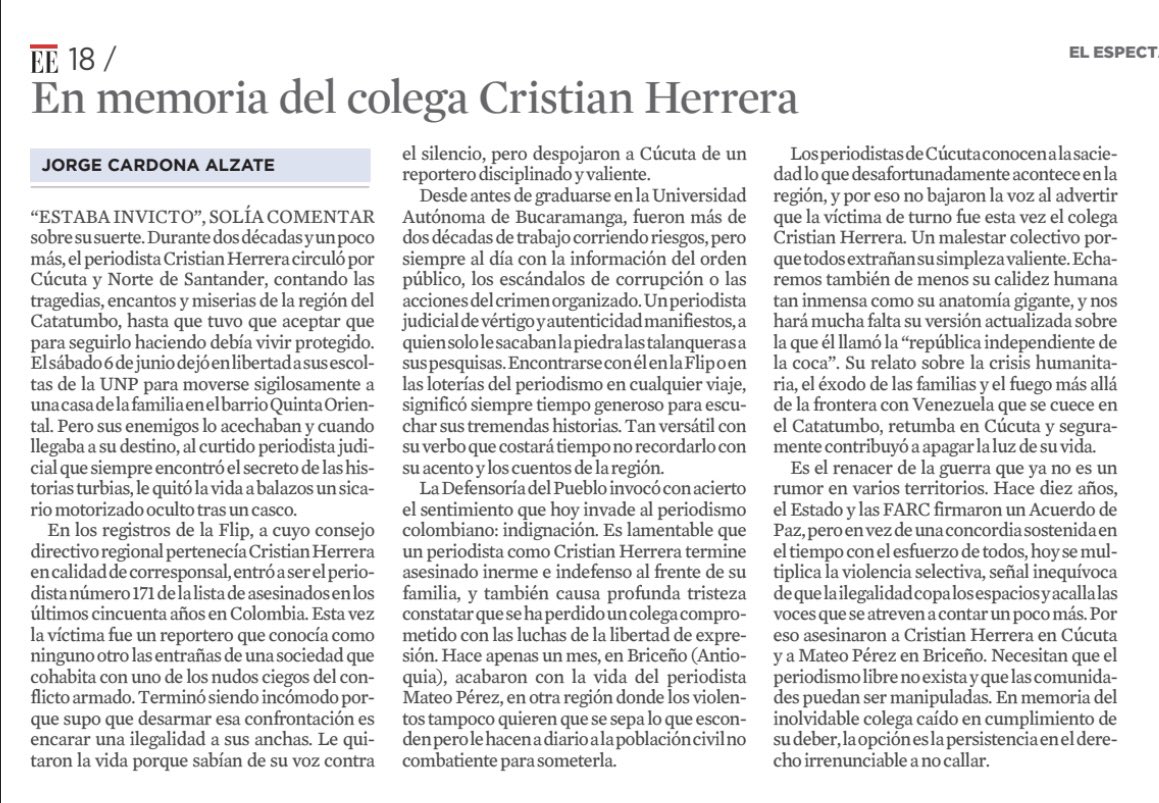 EE 18 /

EL ESPECT

En memoria del colega Cristian Herrera

JORGE CARDONA ALZATE

"ESTABA INVICTO", SOLÍA COMENTAR sobre su suerte. Durante dos décadas y un poco más, el periodista Cristian Herrera circuló por Cúcuta y Norte de Santander, contando las tragedias, encantos y miserias de la región del Catatumbo, hasta que tuvo que aceptar que para seguirlo haciendo debía vivir protegido. El sábado 6 de junio dejó en libertad a sus escoltas de la UNP para moverse sigilosamente a una casa de la familia en el barrio Quinta Oriental. Pero sus enemigos lo acechaban y cuando llegaba a su destino, al curtido periodista judicial que siempre encontró el secreto de las historias turbias, le quitó la vida a balazos un sicario motorizado oculto tras un casco.

En los registros de la Flip, a cuyo consejo directivo regional pertenecía Cristian Herrera en calidad de corresponsal, entró a ser el periodista número 171 de la lista de asesinados en los últimos cincuenta años en Colombia. Esta vez la víctima fue un reportero que conocía como ninguno otro las entrañas de una sociedad que cohabita con uno de los nudos ciegos del conflicto armado. Terminó siendo incómodo porque supo que desarmar esa confrontación es encarar una ilegalidad a sus anchas. Le quitaron la vida porque sabían de su voz contra el silencio, pero despojaron a Cúcuta de un reportero disciplinado y valiente.

Desde antes de graduarse en la Universidad Autónoma de Bucaramanga, fueron más de dos décadas de trabajo corriendo riesgos, pero siempre al día con la información del orden público, los escándalos de corrupción o las acciones del crimen organizado. Un periodista judicial de vértigo y autenticidad manifiestos, a quien solo le sacaban la piedra las talanqueras a sus pesquisas. Encontrarse con él en la Flip o en las loterías del periodismo en cualquier viaje, significó siempre tiempo generoso para escuchar sus tremendas historias. Tan versátil con su verbo que costará tiempo no recordarlo con su acento y los cuentos de la región.

La Defensoría del Pueblo invocó con acierto el sentimiento que hoy invade al periodismo colombiano: indignación. Es lamentable que un periodista como Cristian Herrera termine asesinado inerme e indefenso al frente de su familia, y también causa profunda tristeza constatar que se ha perdido un colega comprometido con las luchas de la libertad de expresión. Hace apenas un mes, en Briceño (Antioquia), acabaron con la vida del periodista Mateo Pérez, en otra región donde los violentos tampoco quieren que se sepa lo que esconden pero le hacen a diario a la población civil no combatiente para someterla.

Los periodistas de Cúcuta conocen a la saciedad lo que desafortunadamente acontece en la región, y por eso no bajaron la voz al advertir que la víctima de turno fue esta vez el colega Cristian Herrera. Un malestar colectivo porque todos extrañan su simpleza valiente. Echaremos también de menos su calidez humana tan inmensa como su anatomía gigante, y nos hará mucha falta su versión actualizada sobre la que él llamó la "república independiente de la coca". Su relato sobre la crisis humanitaria, el éxodo de las familias y el fuego más allá de la frontera con Venezuela que se cuece en el Catatumbo, retumba en Cúcuta y seguramente contribuyó a apagar la luz de su vida.

Es el renacer de la guerra que ya no es un rumor en varios territorios. Hace diez años, el Estado y las FARC firmaron un Acuerdo de Paz, pero en vez de una concordia sostenida en el tiempo con el esfuerzo de todos, hoy se multiplica la violencia selectiva, señal inequívoca de que la ilegalidad copa los espacios y acalla las voces que se atreven a contar un poco más. Por eso asesinaron a Cristian Herrera en Cúcuta y a Mateo Pérez en Briceño. Necesitan que el periodismo libre no exista y que las comunidades puedan ser manipuladas. En memoria del inolvidable colega caído en cumplimiento de su deber, la opción es la persistencia en el derecho irrenunciable a no callar.